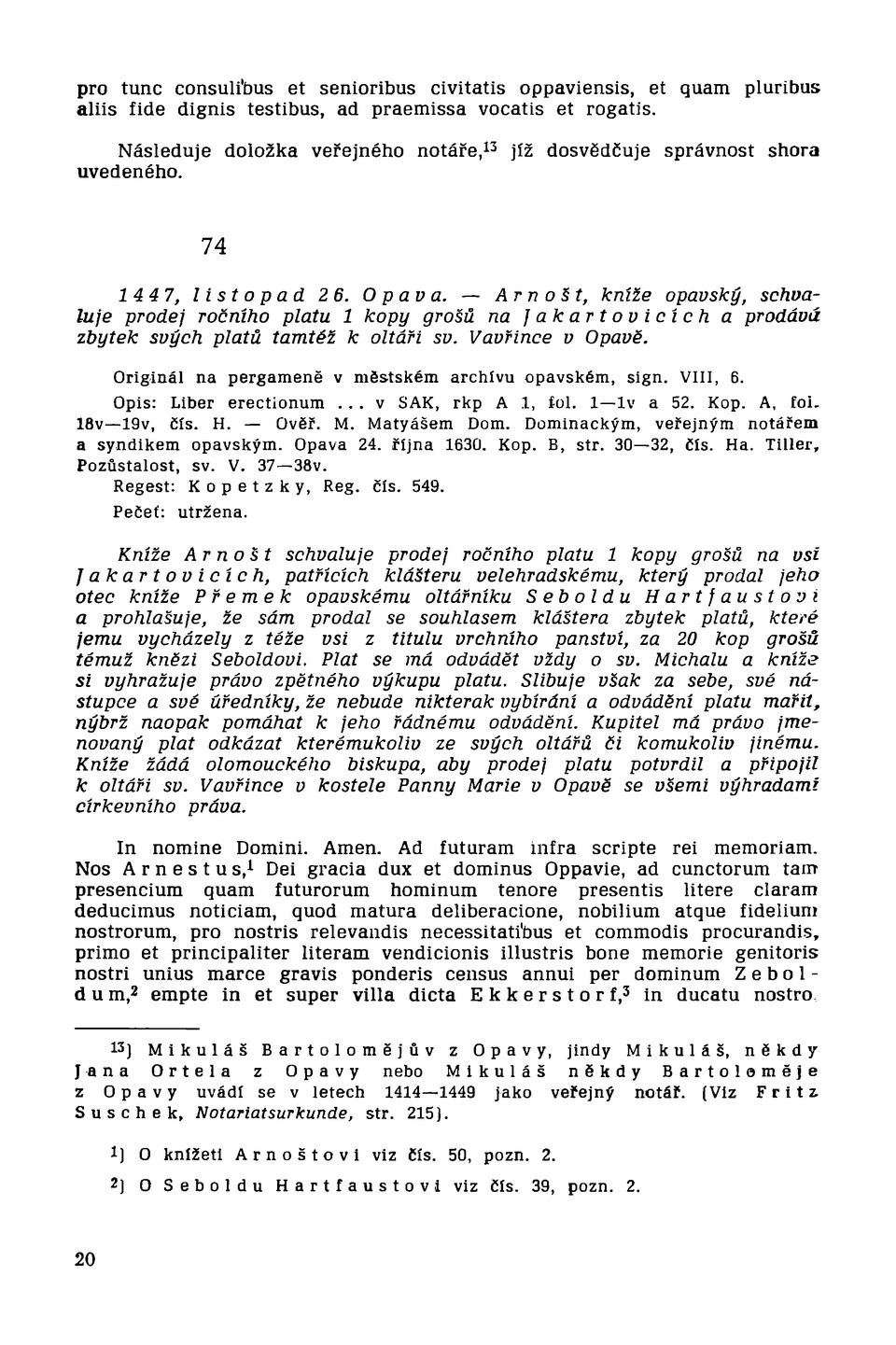 pro tunc consulibus et senioribus civitatis oppaviensis, et quam pluribus aliis fide dignis testibus, ad praemissa vocatis et rogatis.

Následuje doložka veřejného notáře,$^{13}$ jíž dosvědčuje správnost shora uvedeného.

74

1447, listopad 26. Opava. — Arnošt, kníže opavský, schvaluje prodej ročního platu 1 kopy grošů na Jakartovicích a prodává zbytek svých platů tamtéž k oltáři sv. Vavřince v Opavě.

Originál na pergameně v městském archívu opavském, sign. VIII, 6.

Opis: Liber erectionum ... v SAK, rkp A 1, fol. 1—1v a 52. Kop. A, fol. 18v—19v, čís. H. — Ověř. M. Matyášem Dom. Dominackým, veřejným notářem a syndikem opavským. Opava 24. října 1630. Kop. B, str. 30—32, čís. Ha. Tiller, Pozůstalost, sv. V. 37—38v.

Regest: Kopetzky, Reg. čís. 549.

Pečeť: utržena.

Kníže Arnošt schvaluje prodej ročního platu 1 kopy grošů na vsi Jakartovicích, patřících klášteru velehradskému, který prodal jeho otec kníže Přemek opavskému oltářníku Seboldu Hartfaustovi a prohlašuje, že sám prodal se souhlasem kláštera zbytek platů, které jemu vycházely z téže vsi z titulu vrchního panství, za 20 kop grošů témuž knězi Seboldovi. Plat se má odvádět vždy o sv. Michalu a kníže si vyhražuje právo zpětného výkupu platu. Slibuje však za sebe, své nástupce a své úředníky, že nebude nikterak vybírání a odvádění platu mařit, nýbrž naopak pomáhat k jeho řádnému odvádění. Kupitel má právo jmenovaný plat odkázat kterémukoliv ze svých oltářů či komukoliv jinému. Kníže žádá olomouckého biskupa, aby prodej platu potvrdil a připojil k oltáři sv. Vavřince v kostele Panny Marie v Opavě se všemi výhradami církevního práva.

In nomine Domini. Amen. Ad futuram infra scripte rei memoriam. Nos Arnestus,$^{1}$ Dei gracia dux et dominus Oppavie, ad cunctorum tam presencium quam futurorum hominum tenore presentis litere claram deducimus noticiam, quod matura deliberacione, nobilium atque fidelium nostrorum, pro nostris relevandis necessitatibus et commodis procurandis, primo et principaliter literam vendicionis illustris bone memorie genitoris nostri unius marce gravis ponderis census annui per dominum Zeboldum,$^{2}$ empte in et super villa dicta Ekkerstorf,$^{3}$ in ducatu nostro

$^{13}$) Mikuláš Bartolomějův z Opavy, jindy Mikuláš, někdy Jana Ortela z Opavy nebo Mikuláš někdy Bartoloměje z Opavy uvádí se v letech 1414—1449 jako veřejný notář. (Viz Fritz Suschek, Notariatsurkunde, str. 215).

$^{1}$) O knížeti Arnoštovi viz čís. 50, pozn. 2.

$^{2}$) O Seboldu Hartfaustovi viz čís. 39, pozn. 2.

20